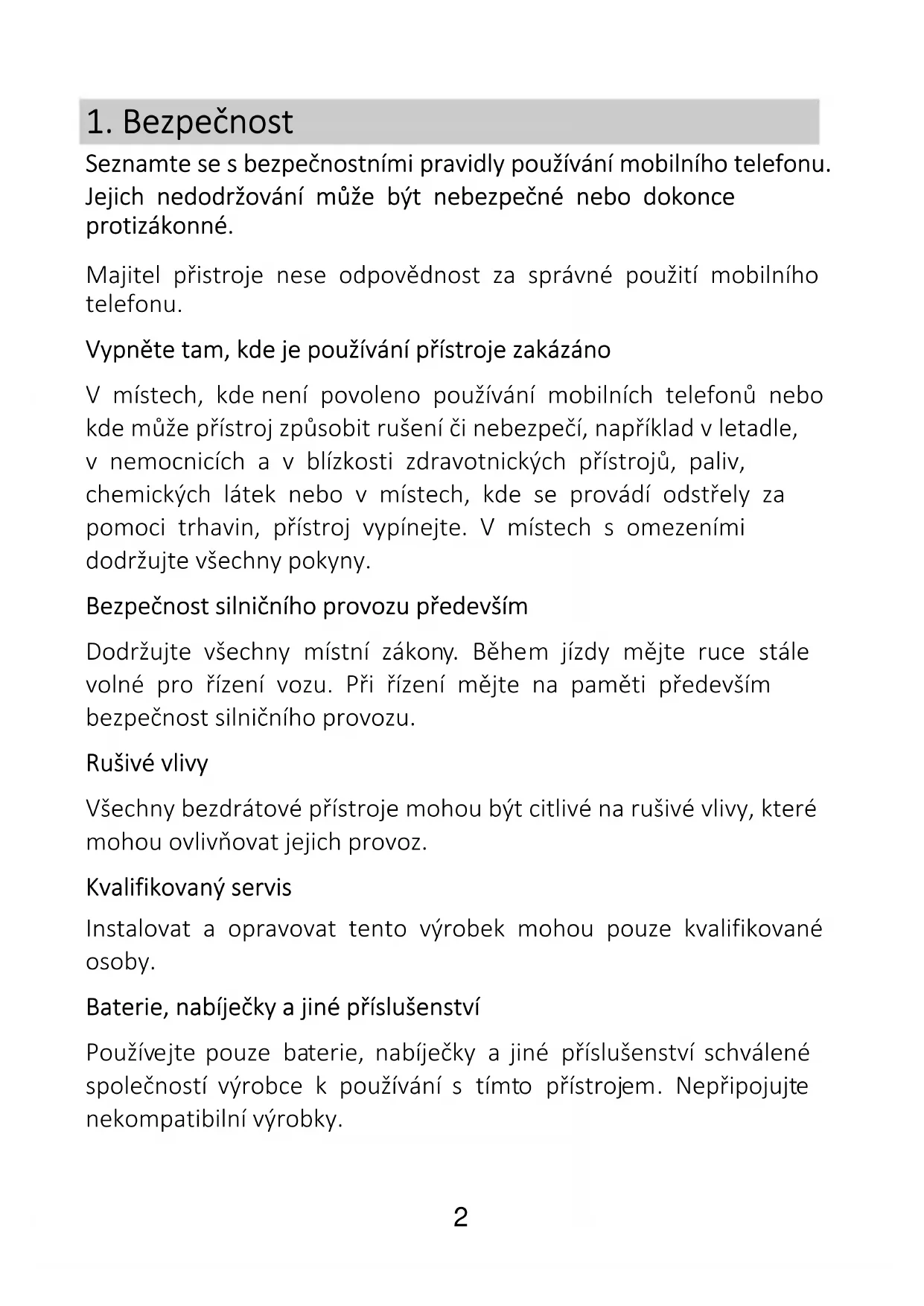 1. Bezpečnost

Seznamte se s bezpečnostními pravidly používání mobilního telefonu. Jejich nedodržování může být nebezpečné nebo dokonce protizákonné.

Majitel přistroje nese odpovědnost za správné použití mobilního telefonu.

Vypněte tam, kde je používání přístroje zakázáno

V místech, kde není povoleno používání mobilních telefonů nebo kde může přístroj způsobit rušení či nebezpečí, například v letadle, v nemocnicích a v blízkosti zdravotnických přístrojů, paliv, chemických látek nebo v místech, kde se provádí odstřely za pomoci trhavin, přístroj vypínejte. V místech s omezeními dodržujte všechny pokyny.

Bezpečnost silničního provozu především

Dodržujte všechny místní zákony. Během jízdy mějte ruce stále volné pro řízení vozu. Při řízení mějte na paměti především bezpečnost silničního provozu.

Rušivé vlivy

Všechny bezdrátové přístroje mohou být citlivé na rušivé vlivy, které mohou ovlivňovat jejich provoz.

Kvalifikovaný servis

Instalovat a opravovat tento výrobek mohou pouze kvalifikované osoby.

Baterie, nabíječky a jiné příslušenství

Používejte pouze baterie, nabíječky a jiné příslušenství schválené společností výrobce k používání s tímto přístrojem. Nepřipojujte nekompatibilní výrobky.

2